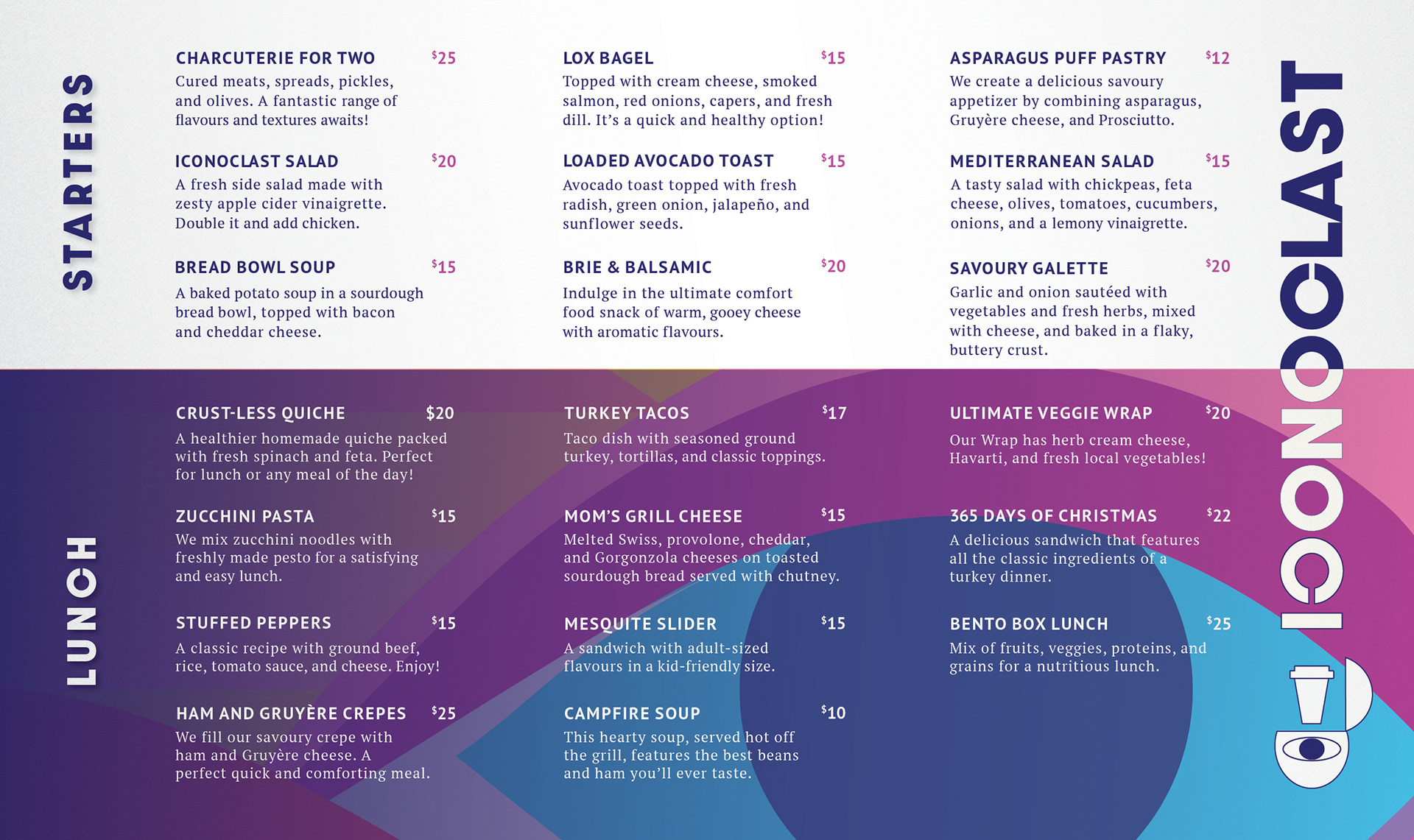 STARTERS

CHARCUTERIE FOR TWO $25
Cured meats, spreads, pickles, and olives. A fantastic range of flavours and textures awaits!

ICONOCLAST SALAD $20
A fresh side salad made with zesty apple cider vinaigrette. Double it and add chicken.

BREAD BOWL SOUP $15
A baked potato soup in a sourdough bread bowl, topped with bacon and cheddar cheese.

LOX BAGEL $15
Topped with cream cheese, smoked salmon, red onions, capers, and fresh dill. It's a quick and healthy option!

LOADED AVOCADO TOAST $15
Avocado toast topped with fresh radish, green onion, jalapeño, and sunflower seeds.

BRIE & BALSAMIC $20
Indulge in the ultimate comfort food snack of warm, gooey cheese with aromatic flavours.

ASPARAGUS PUFF PASTRY $12
We create a delicious savoury appetizer by combining asparagus, Gruyère cheese, and Prosciutto.

MEDITERRANEAN SALAD $15
A tasty salad with chickpeas, feta cheese, olives, tomatoes, cucumbers, onions, and a lemony vinaigrette.

SAVOURY GALETTE $20
Garlic and onion sautéed with vegetables and fresh herbs, mixed with cheese, and baked in a flaky, buttery crust.

LUNCH

CRUST-LESS QUICHE $20
A healthier homemade quiche packed with fresh spinach and feta. Perfect for lunch or any meal of the day!

ZUCCHINI PASTA $15
We mix zucchini noodles with freshly made pesto for a satisfying and easy lunch.

STUFFED PEPPERS $15
A classic recipe with ground beef, rice, tomato sauce, and cheese. Enjoy!

HAM AND GRUYÈRE CREPES $25
We fill our savoury crepe with ham and Gruyère cheese. A perfect quick and comforting meal.

TURKEY TACOS $17
Taco dish with seasoned ground turkey, tortillas, and classic toppings.

MOM'S GRILL CHEESE $15
Melted Swiss, provolone, cheddar, and Gorgonzola cheeses on toasted sourdough bread served with chutney.

MESQUITE SLIDER $15
A sandwich with adult-sized flavours in a kid-friendly size.

CAMPFIRE SOUP $10
This hearty soup, served hot off the grill, features the best beans and ham you'll ever taste.

ULTIMATE VEGGIE WRAP $20
Our Wrap has herb cream cheese, Havarti, and fresh local vegetables!

365 DAYS OF CHRISTMAS $22
A delicious sandwich that features all the classic ingredients of a turkey dinner.

BENTO BOX LUNCH $25
Mix of fruits, veggies, proteins, and grains for a nutritious lunch.

ICONOCLAST